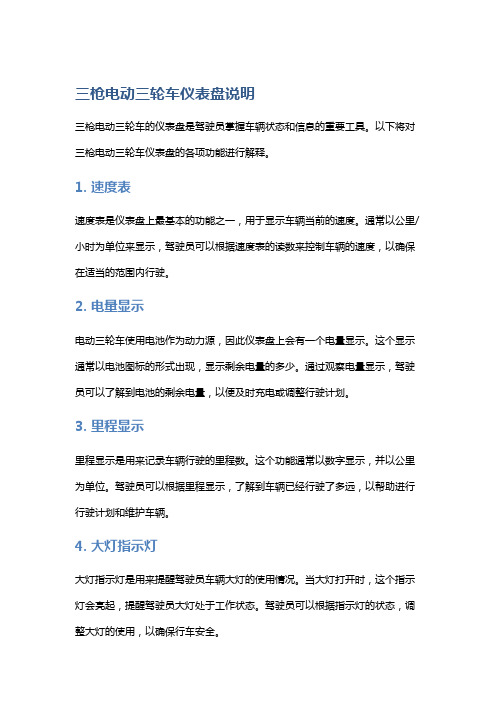 三枪电动三轮车仪表盘说明

三枪电动三轮车的仪表盘是驾驶员掌握车辆状态和信息的重要工具。以下将对三枪电动三轮车仪表盘的各项功能进行解释。

1. 速度表

速度表是仪表盘上最基本的功能之一，用于显示车辆当前的速度。通常以公里/小时为单位来显示，驾驶员可以根据速度表的读数来控制车辆的速度，以确保在适当的范围内行驶。

2. 电量显示

电动三轮车使用电池作为动力源，因此仪表盘上会有一个电量显示。这个显示通常以电池图标的形式出现，显示剩余电量的多少。通过观察电量显示，驾驶员可以了解到电池的剩余电量，以便及时充电或调整行驶计划。

3. 里程显示

里程显示是用来记录车辆行驶的里程数。这个功能通常以数字显示，并以公里为单位。驾驶员可以根据里程显示，了解到车辆已经行驶了多远，以帮助进行行驶计划和维护车辆。

4. 大灯指示灯

大灯指示灯是用来提醒驾驶员车辆大灯的使用情况。当大灯打开时，这个指示灯会亮起，提醒驾驶员大灯处于工作状态。驾驶员可以根据指示灯的状态，调整大灯的使用，以确保行车安全。